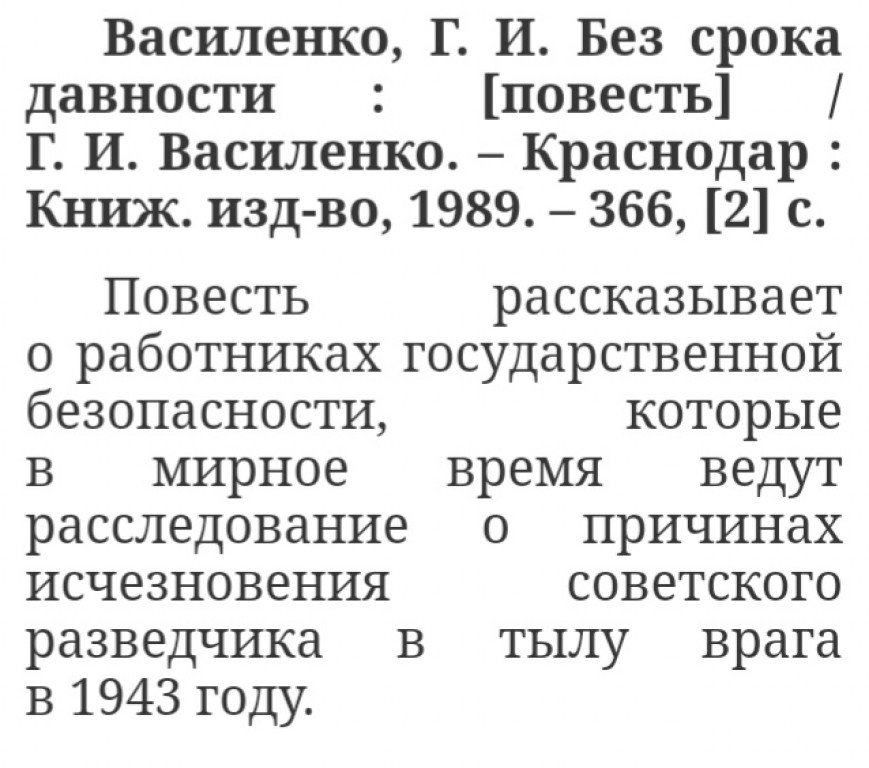 Василенко, Г. И. Без срока давности : [повесть] / Г. И. Василенко. – Краснодар : Книж. изд-во, 1989. – 366, [2] с.

Повесть рассказывает о работниках государственной безопасности, которые в мирное время ведут расследование о причинах исчезновения советского разведчика в тылу врага в 1943 году.